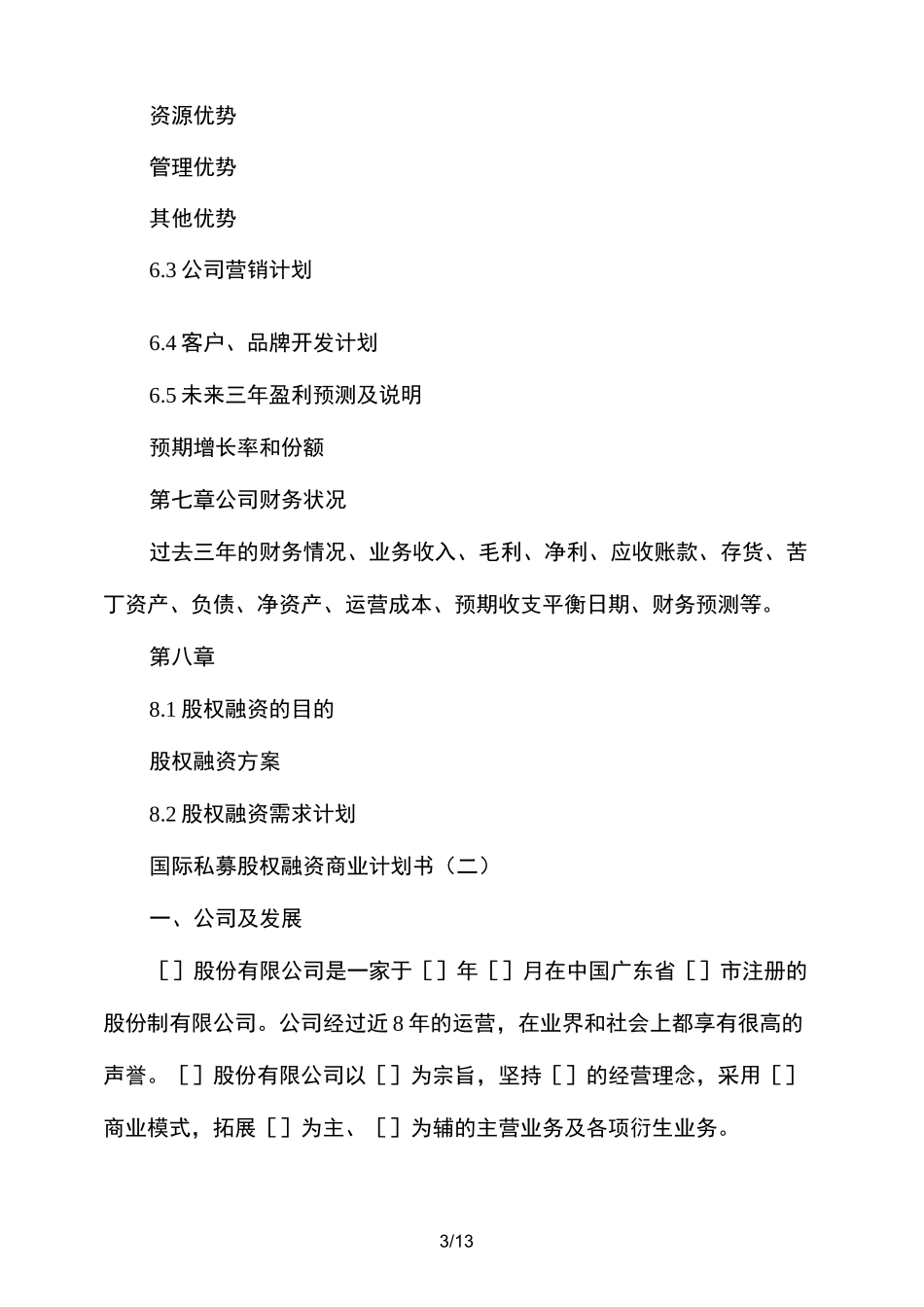 资源优势

管理优势

其他优势

6.3 公司营销计划

6.4 客户、品牌开发计划

6.5 未来三年盈利预测及说明

预期增长率和份额

第七章公司财务状况

过去三年的财务情况、业务收入、毛利、净利、应收账款、存货、苦丁资产、负债、净资产、运营成本、预期收支平衡日期、财务预测等。

第八章

8.1 股权融资的目的

股权融资方案

8.2 股权融资需求计划

国际私募股权融资商业计划书（二）

一、公司及发展

［］股份有限公司是一家于［］年［］月在中国广东省［］市注册的股份制有限公司。公司经过近 8 年的运营，在业界和社会上都享有很高的声誉。［］股份有限公司以［］为宗旨，坚持［］的经营理念，采用［］商业模式，拓展［］为主、［］为辅的主营业务及各项衍生业务。

3/13